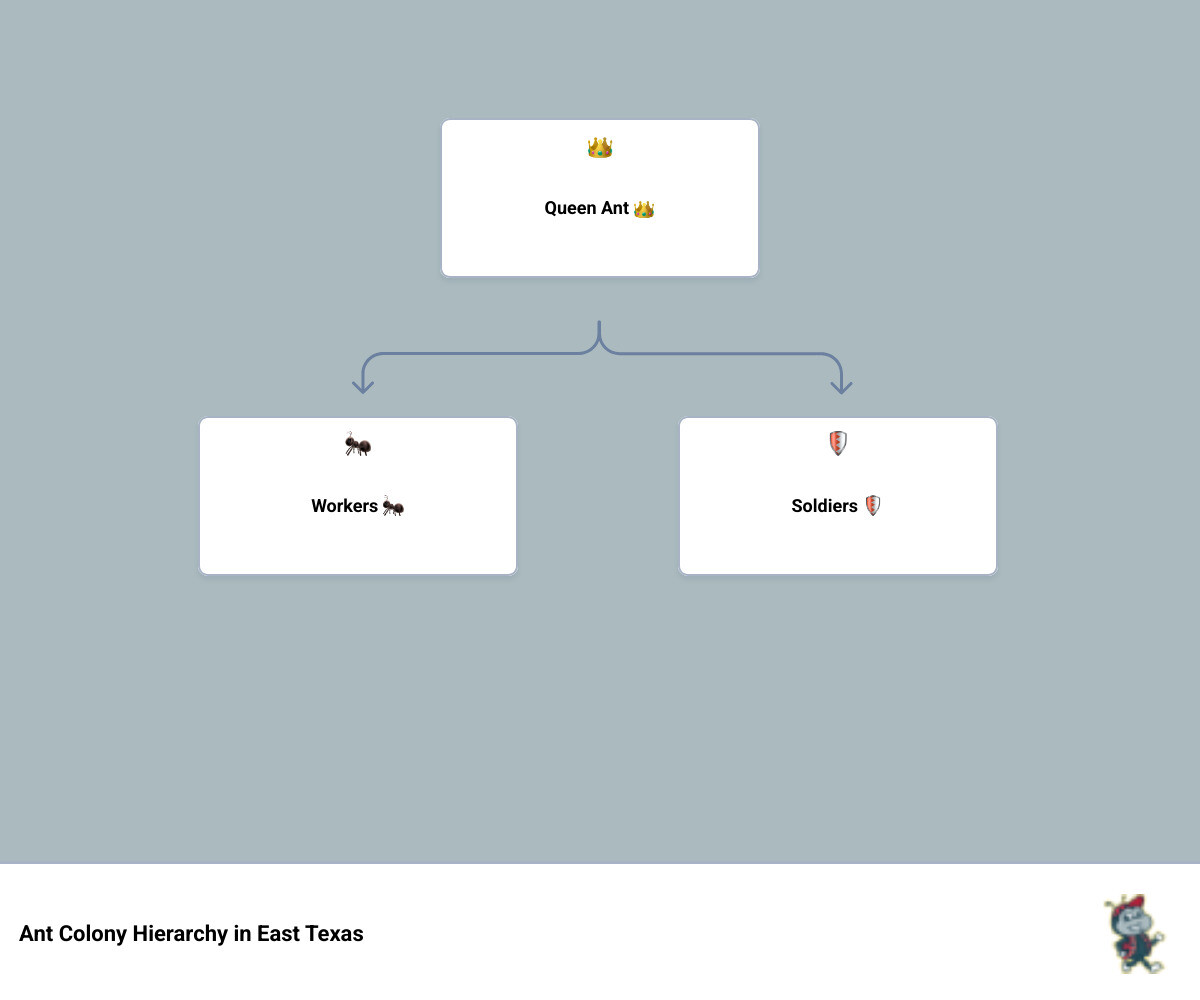 👑

Queen Ant 👑

🐜

Workers 🐜

🛡️

Soldiers 🛡️

Ant Colony Hierarchy in East Texas